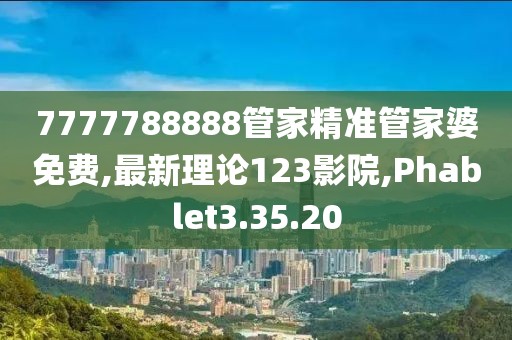 7777788888管家精准管家婆免费,最新理论123影院,Phablet3.35.20